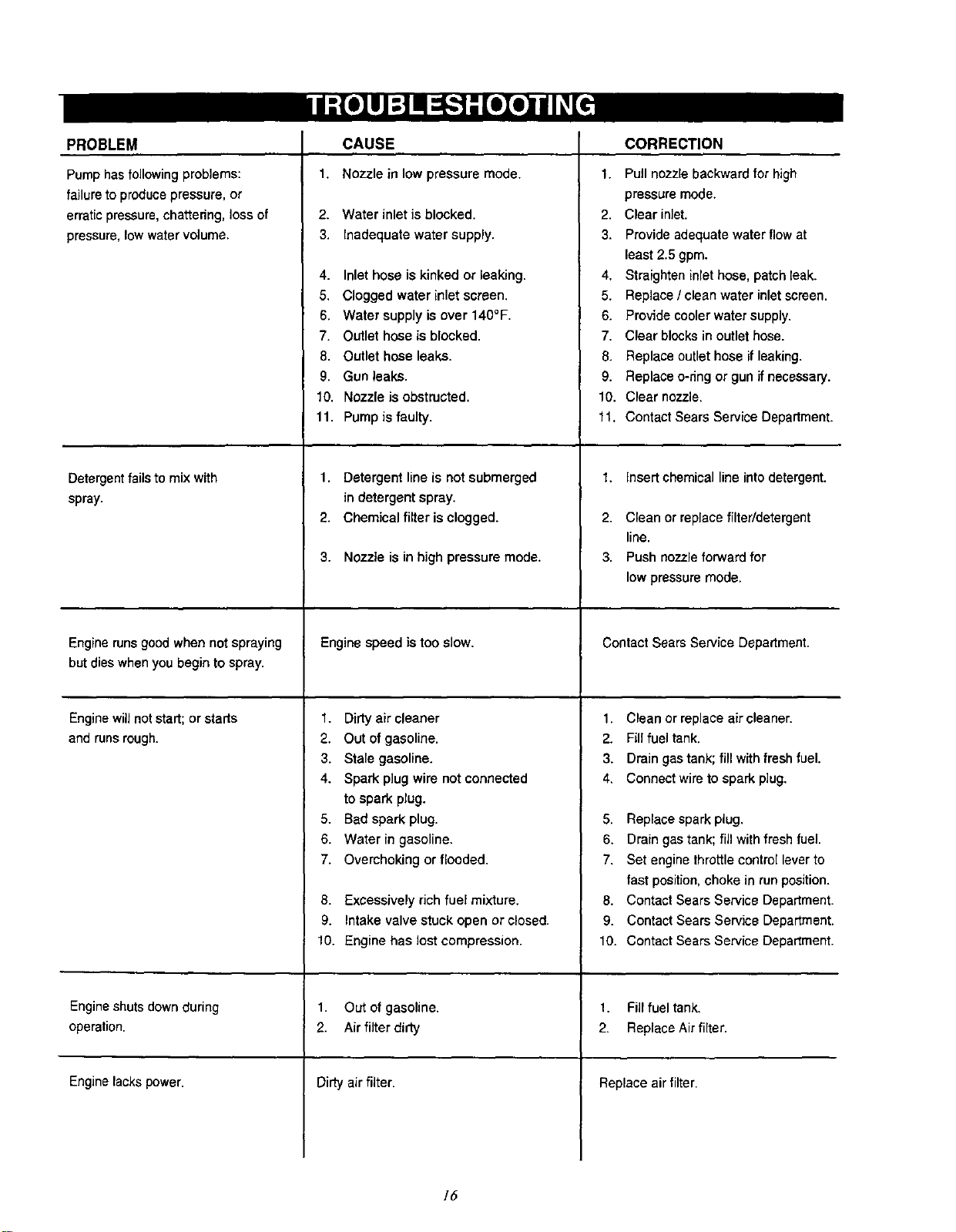 TROUBLESHOOTING

| PROBLEM | CAUSE | CORRECTION |
|---|---|---|
| Pump has following problems: failure to produce pressure, or erratic pressure, chattering, loss of pressure, low water volume. | 1. Nozzle in low pressure mode. 2. Water inlet is blocked. 3. Inadequate water supply. 4. Inlet hose is kinked or leaking. 5. Clogged water inlet screen. 6. Water supply is over 140°F. 7. Outlet hose is blocked. 8. Outlet hose leaks. 9. Gun leaks. 10. Nozzle is obstructed. 11. Pump is faulty. | 1. Pull nozzle backward for high pressure mode. 2. Clear inlet. 3. Provide adequate water flow at least 2.5 gpm. 4. Straighten inlet hose, patch leak. 5. Replace / clean water inlet screen. 6. Provide cooler water supply. 7. Clear blocks in outlet hose. 8. Replace outlet hose if leaking. 9. Replace o-ring or gun if necessary. 10. Clear nozzle. 11. Contact Sears Service Department. |
| Detergent fails to mix with spray. | 1. Detergent line is not submerged in detergent spray. 2. Chemical filter is clogged. 3. Nozzle is in high pressure mode. | 1. Insert chemical line into detergent. 2. Clean or replace filter/detergent line. 3. Push nozzle forward for low pressure mode. |
| Engine runs good when not spraying but dies when you begin to spray. | Engine speed is too slow. | Contact Sears Service Department. |
| Engine will not start; or starts and runs rough. | 1. Dirty air cleaner 2. Out of gasoline. 3. Stale gasoline. 4. Spark plug wire not connected to spark plug. 5. Bad spark plug. 6. Water in gasoline. 7. Overchoking or flooded. 8. Excessively rich fuel mixture. 9. Intake valve stuck open or closed. 10. Engine has lost compression. | 1. Clean or replace air cleaner. 2. Fill fuel tank. 3. Drain gas tank; fill with fresh fuel. 4. Connect wire to spark plug. 5. Replace spark plug. 6. Drain gas tank; fill with fresh fuel. 7. Set engine throttle control lever to fast position, choke in run position. 8. Contact Sears Service Department. 9. Contact Sears Service Department. 10. Contact Sears Service Department. |
| Engine shuts down during operation. | 1. Out of gasoline. 2. Air filter dirty | 1. Fill fuel tank. 2. Replace Air filter. |
| Engine lacks power. | Dirty air filter. | Replace air filter. |

16